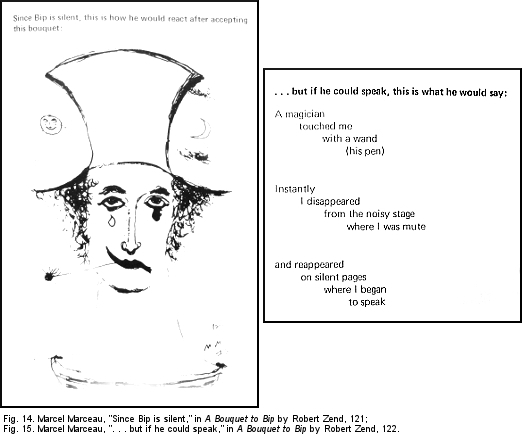 Since Bip is silent, this is how he would react after accepting this bouquet:

. . . but if he could speak, this is what he would say:

A magician
touched me
with a wand
(his pen)

Instantly
I disappeared
from the noisy stage
where I was mute

and reappeared
on silent pages
where I began
to speak

Fig. 14. Marcel Marceau, "Since Bip is silent," in A Bouquet to Bip by Robert Zend, 121;
Fig. 15. Marcel Marceau, ". . . but if he could speak," in A Bouquet to Bip by Robert Zend, 122.